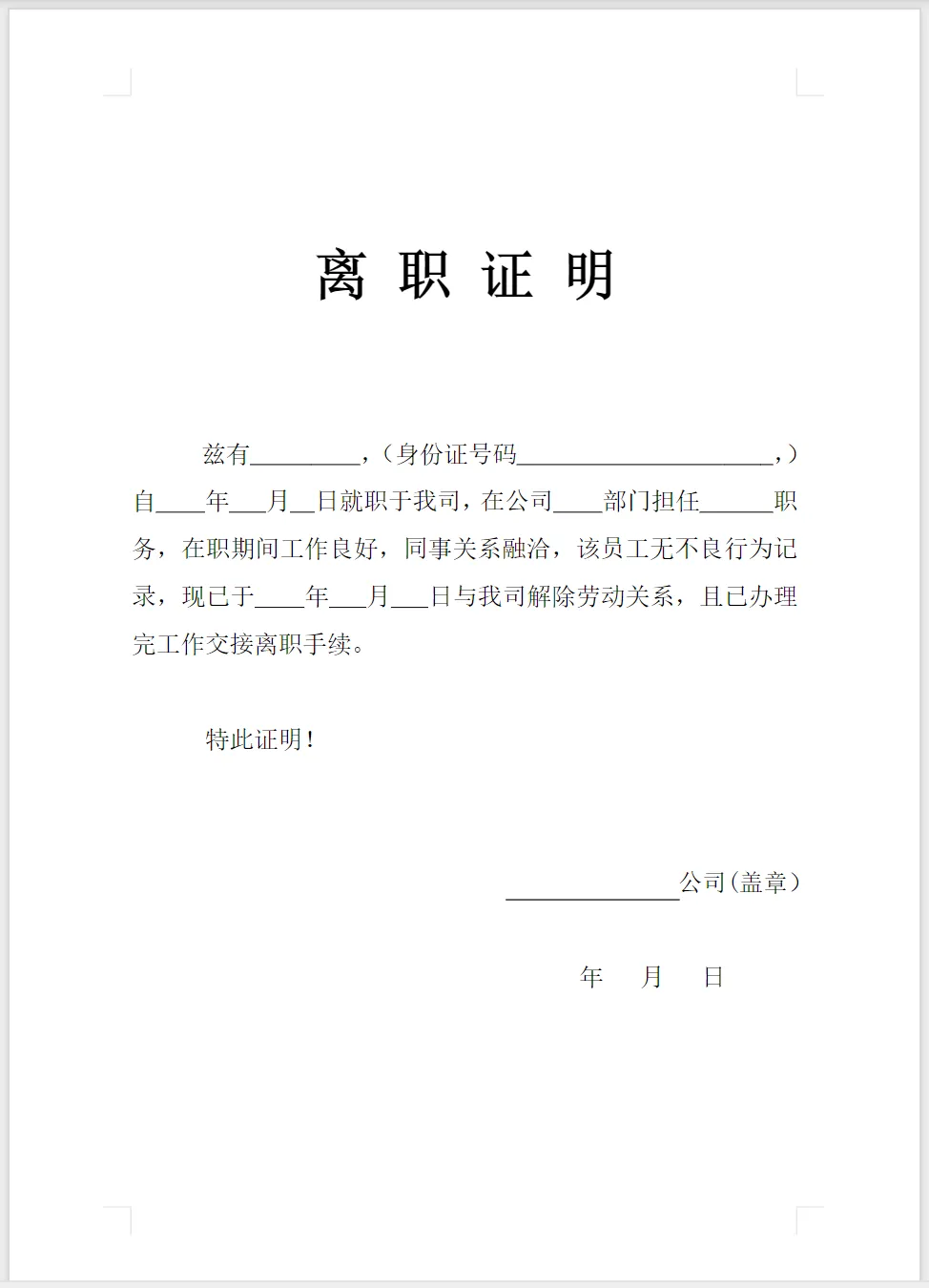 离 职 证 明

兹有_________，（身份证号码_____________________，）自____年___月__日就职于我司，在公司____部门担任______职务，在职期间工作良好，同事关系融洽，该员工无不良行为记录，现已于____年___月___日与我司解除劳动关系，且已办理完工作交接离职手续。

特此证明！

______________公司（盖章）

年　月　日